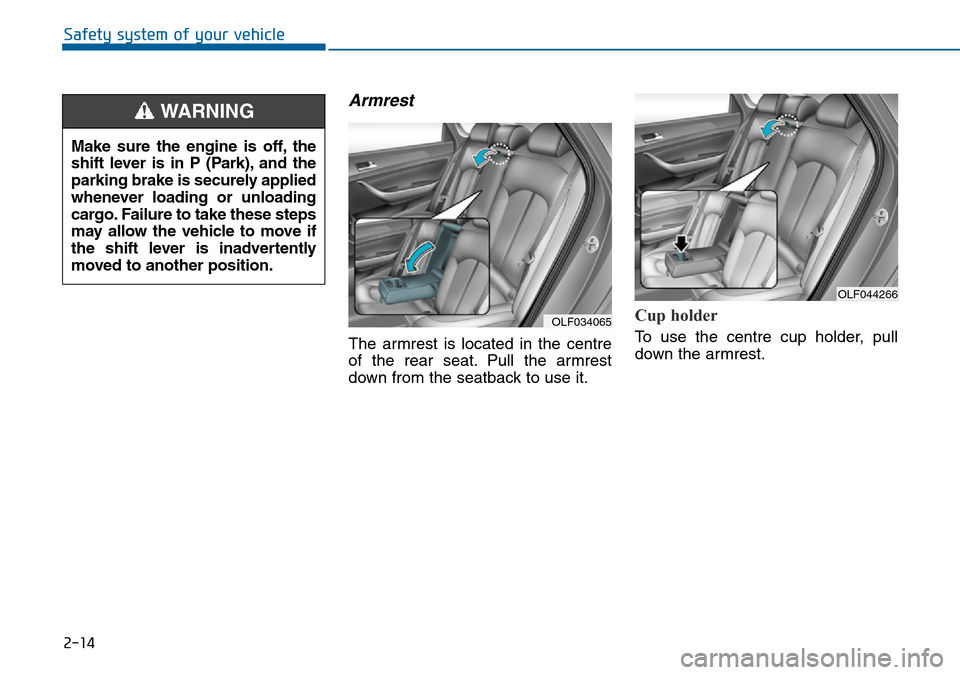 Safety system of your vehicle

WARNING

Make sure the engine is off, the shift lever is in P (Park), and the parking brake is securely applied whenever loading or unloading cargo. Failure to take these steps may allow the vehicle to move if the shift lever is inadvertently moved to another position.

Armrest

OLF034065

The armrest is located in the centre of the rear seat. Pull the armrest down from the seatback to use it.

OLF044266

Cup holder

To use the centre cup holder, pull down the armrest.

2-14

carmanualsonline.info